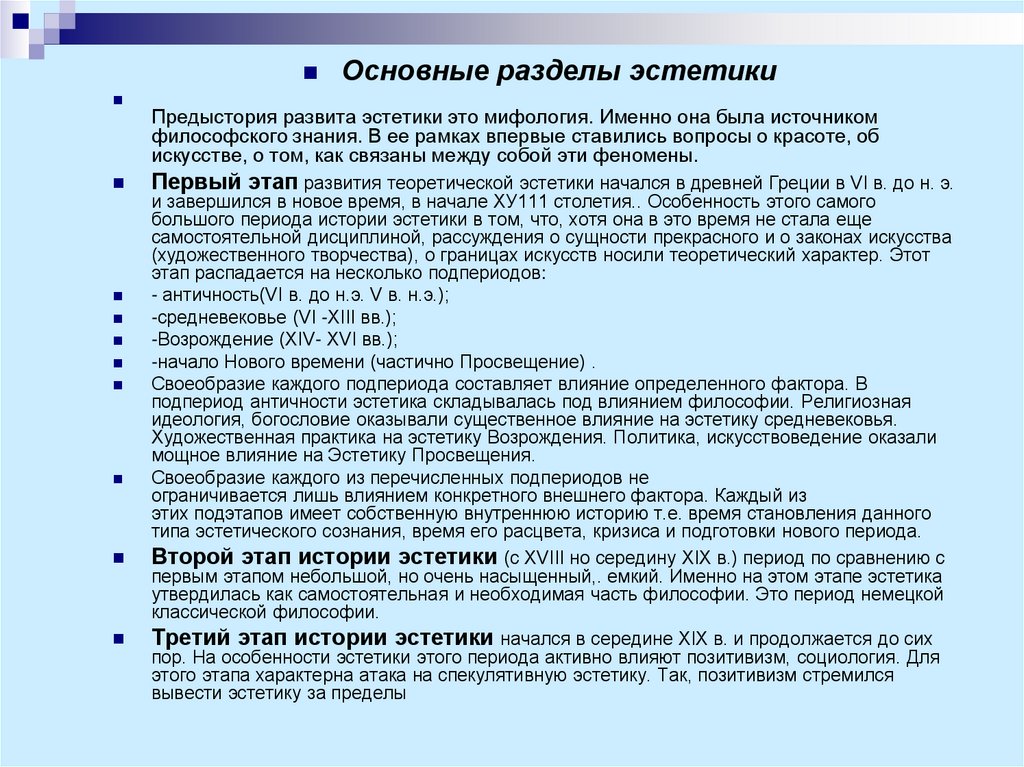 Основные разделы эстетики

Предыстория развита эстетики это мифология. Именно она была источником философского знания. В ее рамках впервые ставились вопросы о красоте, об искусстве, о том, как связаны между собой эти феномены.

Первый этап развития теоретической эстетики начался в древней Греции в VI в. до н. э. и завершился в новое время, в начале ХУ111 столетия.. Особенность этого самого большого периода истории эстетики в том, что, хотя она в это время не стала еще самостоятельной дисциплиной, рассуждения о сущности прекрасного и о законах искусства (художественного творчества), о границах искусств носили теоретический характер. Этот этап распадается на несколько подпериодов:

- античность(VI в. до н.э. V в. н.э.);

-средневековье (VI -XIII вв.);

-Возрождение (XIV- XVI вв.);

-начало Нового времени (частично Просвещение) .

Своеобразие каждого подпериода составляет влияние определенного фактора. В подпериод античности эстетика складывалась под влиянием философии. Религиозная идеология, богословие оказывали существенное влияние на эстетику средневековья. Художественная практика на эстетику Возрождения. Политика, искусствоведение оказали мощное влияние на Эстетику Просвещения.

Своеобразие каждого из перечисленных подпериодов не ограничивается лишь влиянием конкретного внешнего фактора. Каждый из этих подэтапов имеет собственную внутреннюю историю т.е. время становления данного типа эстетического сознания, время его расцвета, кризиса и подготовки нового периода.

Второй этап истории эстетики (с XVIII но середину XIX в.) период по сравнению с первым этапом небольшой, но очень насыщенный,. емкий. Именно на этом этапе эстетика утвердилась как самостоятельная и необходимая часть философии. Это период немецкой классической философии.

Третий этап истории эстетики начался в середине XIX в. и продолжается до сих пор. На особенности эстетики этого периода активно влияют позитивизм, социология. Для этого этапа характерна атака на спекулятивную эстетику. Так, позитивизм стремился вывести эстетику за пределы